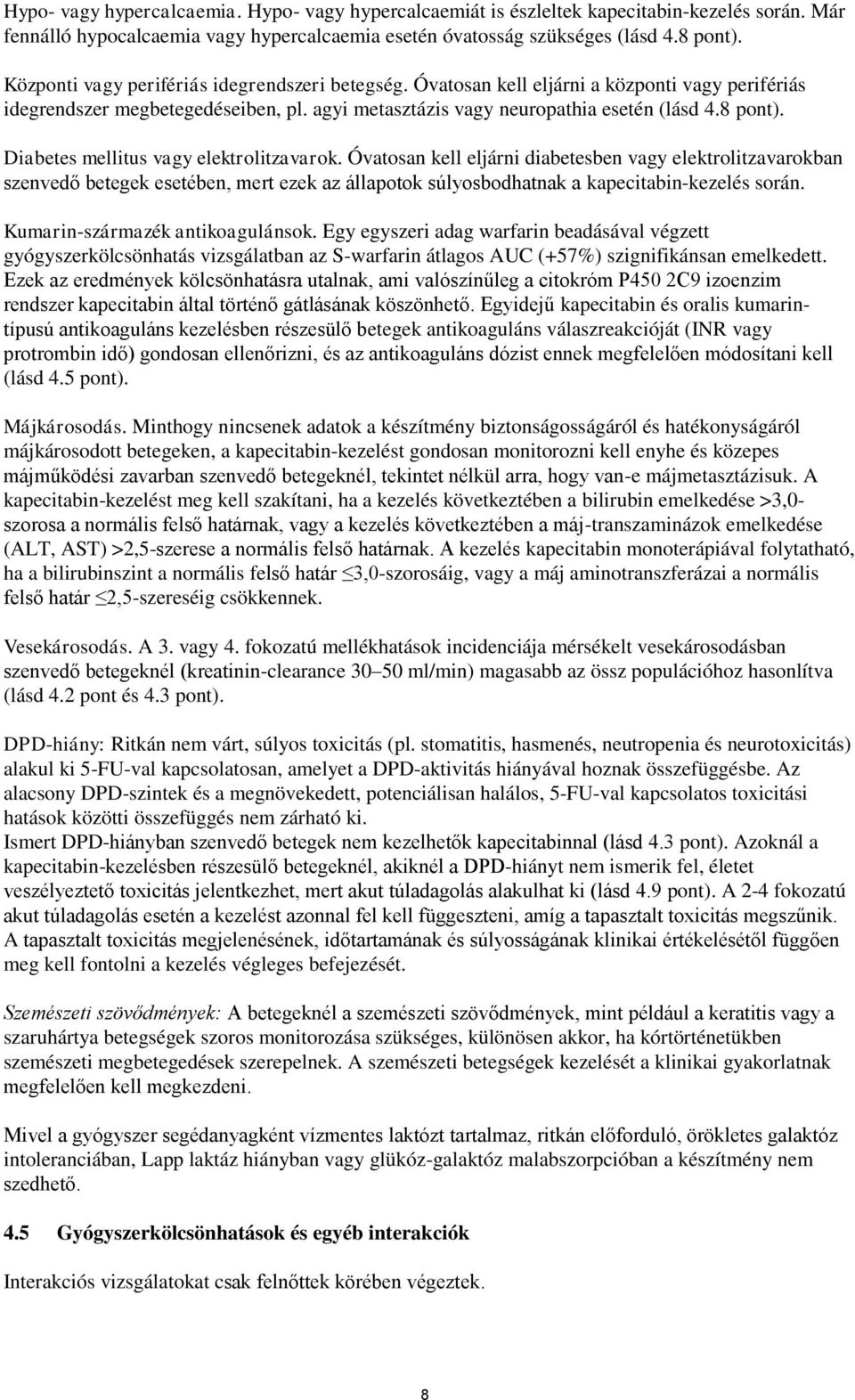 Hypo- vagy hypercalcaemia. Hypo- vagy hypercalcaemiát is észleltek kapecitabin-kezelés során. Már fennálló hypocalcaemia vagy hypercalcaemia esetén óvatosság szükséges (lásd 4.8 pont).

Központi vagy perifériás idegrendszeri betegség. Óvatosan kell eljárni a központi vagy perifériás idegrendszer megbetegedéseiben, pl. agyi metasztázis vagy neuropathia esetén (lásd 4.8 pont).

Diabetes mellitus vagy elektrolitzavarok. Óvatosan kell eljárni diabetesben vagy elektrolitzavarokban szenvedő betegek esetében, mert ezek az állapotok súlyosbodhatnak a kapecitabin-kezelés során.

Kumarin-származék antikoagulánsok. Egy egyszeri adag warfarin beadásával végzett gyógyszerkölcsönhatás vizsgálatban az S-warfarin átlagos AUC (+57%) szignifikánsan emelkedett. Ezek az eredmények kölcsönhatásra utalnak, ami valószínűleg a citokróm P450 2C9 izoenzim rendszer kapecitabin által történő gátlásának köszönhető. Egyidejű kapecitabin és oralis kumarin-típusú antikoaguláns kezelésben részesülő betegek antikoaguláns válaszreakcióját (INR vagy protrombin idő) gondosan ellenőrizni, és az antikoaguláns dózist ennek megfelelően módosítani kell (lásd 4.5 pont).

Májkárosodás. Minthogy nincsenek adatok a készítmény biztonságosságáról és hatékonyságáról májkárosodott betegeken, a kapecitabin-kezelést gondosan monitorozni kell enyhe és közepes májműködési zavarban szenvedő betegeknél, tekintet nélkül arra, hogy van-e májmetasztázisuk. A kapecitabin-kezelést meg kell szakítani, ha a kezelés következtében a bilirubin emelkedése >3,0-szorosa a normális felső határnak, vagy a kezelés következtében a máj-transzaminázok emelkedése (ALT, AST) >2,5-szerese a normális felső határnak. A kezelés kapecitabin monoterápiával folytatható, ha a bilirubinszint a normális felső határ $\leq$3,0-szorosáig, vagy a máj aminotranszferázai a normális felső határ $\leq$2,5-szereséig csökkennek.

Vesekárosodás. A 3. vagy 4. fokozatú mellékhatások incidenciája mérsékelt vesekárosodásban szenvedő betegeknél (kreatinin-clearance 30–50 ml/min) magasabb az össz populációhoz hasonlítva (lásd 4.2 pont és 4.3 pont).

DPD-hiány: Ritkán nem várt, súlyos toxicitás (pl. stomatitis, hasmenés, neutropenia és neurotoxicitás) alakul ki 5-FU-val kapcsolatosan, amelyet a DPD-aktivitás hiányával hoznak összefüggésbe. Az alacsony DPD-szintek és a megnövekedett, potenciálisan halálos, 5-FU-val kapcsolatos toxicitási hatások közötti összefüggés nem zárható ki.
Ismert DPD-hiányban szenvedő betegek nem kezelhetők kapecitabinnal (lásd 4.3 pont). Azoknál a kapecitabin-kezelésben részesülő betegeknél, akiknél a DPD-hiányt nem ismerik fel, életet veszélyeztető toxicitás jelentkezhet, mert akut túladagolás alakulhat ki (lásd 4.9 pont). A 2-4 fokozatú akut túladagolás esetén a kezelést azonnal fel kell függeszteni, amíg a tapasztalt toxicitás megszűnik. A tapasztalt toxicitás megjelenésének, időtartamának és súlyosságának klinikai értékelésétől függően meg kell fontolni a kezelés végleges befejezését.

Szemészeti szövődmények: A betegeknél a szemészeti szövődmények, mint például a keratitis vagy a szaruhártya betegségek szoros monitorozása szükséges, különösen akkor, ha kórtörténetükben szemészeti megbetegedések szerepelnek. A szemészeti betegségek kezelését a klinikai gyakorlatnak megfelelően kell megkezdeni.

Mivel a gyógyszer segédanyagként vízmentes laktózt tartalmaz, ritkán előforduló, örökletes galaktóz intoleranciában, Lapp laktáz hiányban vagy glükóz-galaktóz malabszorpcióban a készítmény nem szedhető.

4.5 Gyógyszerkölcsönhatások és egyéb interakciók

Interakciós vizsgálatokat csak felnőttek körében végeztek.

8